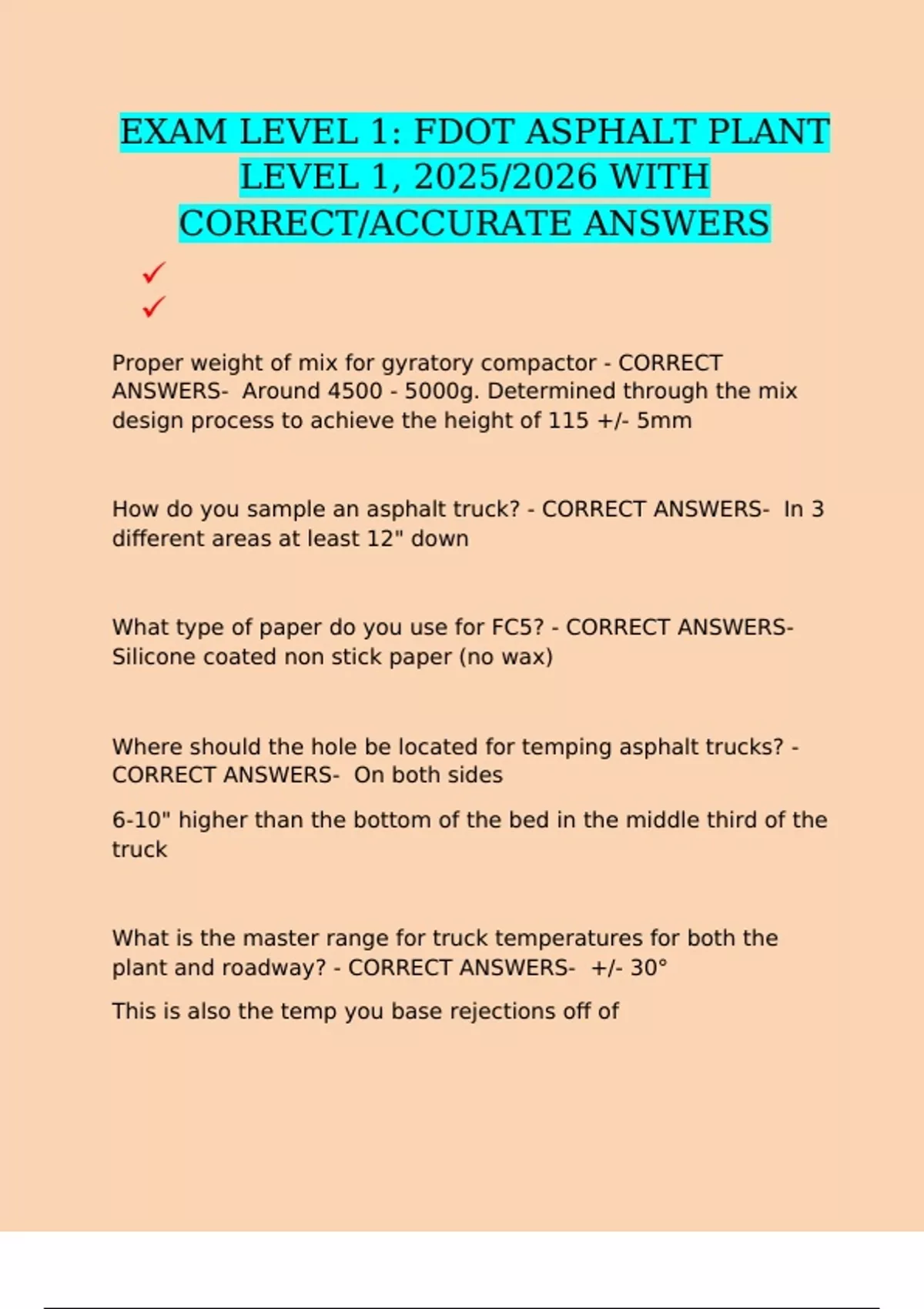 EXAM LEVEL 1: FDOT ASPHALT PLANT LEVEL 1, 2025/2026 WITH CORRECT/ACCURATE ANSWERS

✓
✓

Proper weight of mix for gyratory compactor - CORRECT ANSWERS- Around 4500 - 5000g. Determined through the mix design process to achieve the height of 115 +/- 5mm

How do you sample an asphalt truck? - CORRECT ANSWERS- In 3 different areas at least 12" down

What type of paper do you use for FC5? - CORRECT ANSWERS- Silicone coated non stick paper (no wax)

Where should the hole be located for temping asphalt trucks? - CORRECT ANSWERS- On both sides

6-10" higher than the bottom of the bed in the middle third of the truck

What is the master range for truck temperatures for both the plant and roadway? - CORRECT ANSWERS- +/- 30°

This is also the temp you base rejections off of